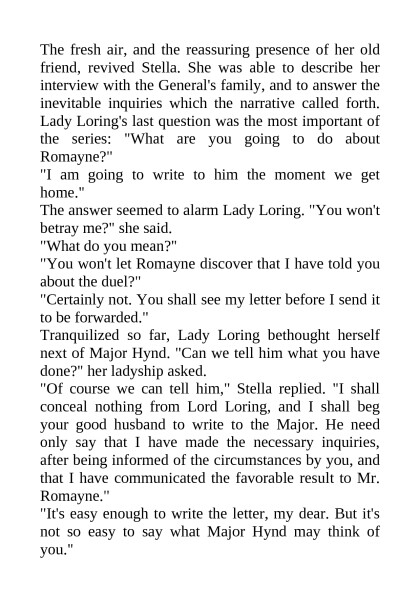 The fresh air, and the reassuring presence of her old friend, revived Stella. She was able to describe her interview with the General's family, and to answer the inevitable inquiries which the narrative called forth. Lady Loring's last question was the most important of the series: "What are you going to do about Romayne?"
"I am going to write to him the moment we get home."
The answer seemed to alarm Lady Loring. "You won't betray me?" she said.
"What do you mean?"
"You won't let Romayne discover that I have told you about the duel?"
"Certainly not. You shall see my letter before I send it to be forwarded."
Tranquilized so far, Lady Loring bethought herself next of Major Hynd. "Can we tell him what you have done?" her ladyship asked.
"Of course we can tell him," Stella replied. "I shall conceal nothing from Lord Loring, and I shall beg your good husband to write to the Major. He need only say that I have made the necessary inquiries, after being informed of the circumstances by you, and that I have communicated the favorable result to Mr. Romayne."
"It's easy enough to write the letter, my dear. But it's not so easy to say what Major Hynd may think of you."